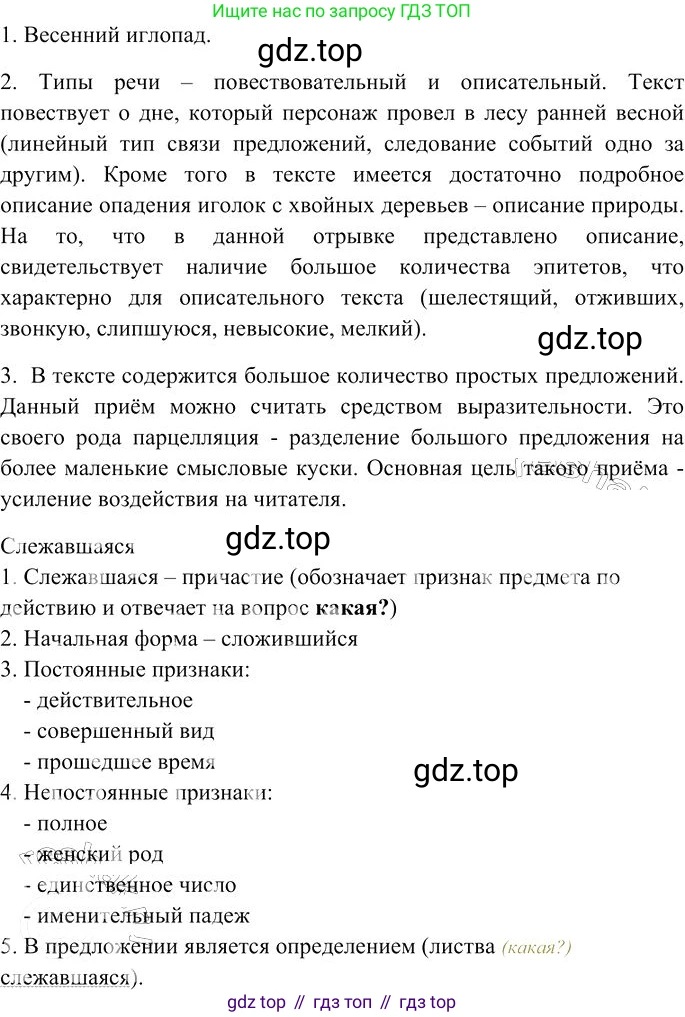 Ищите нас по запросу ГДЗ ТОП

1. Весенний иглопад.

2. Типы речи – повествовательный и описательный. Текст повествует о дне, который персонаж провел в лесу ранней весной (линейный тип связи предложений, следование событий одно за другим). Кроме того в тексте имеется достаточно подробное описание опадения иголок с хвойных деревьев – описание природы. На то, что в данной отрывке представлено описание, свидетельствует наличие большое количества эпитетов, что характерно для описательного текста (шелестящий, отживших, звонкую, слипшуюся, невысокие, мелкий).

3. В тексте содержится большое количество простых предложений. Данный приём можно считать средством выразительности. Это своего рода парцелляция - разделение большого предложения на более маленькие смысловые куски. Основная цель такого приёма - усиление воздействия на читателя.

Слежавшаяся
1. Слежавшаяся – причастие (обозначает признак предмета по действию и отвечает на вопрос какая?)
2. Начальная форма – сложившийся
3. Постоянные признаки:
- действительное
- совершенный вид
- прошедшее время
4. Непостоянные признаки:
- полное
- женский род
- единственное число
- именительный падеж
5. В предложении является определением (листва (какая?) слежавшаяся).

gdz top // гдз топ // гдз top

gdz.top